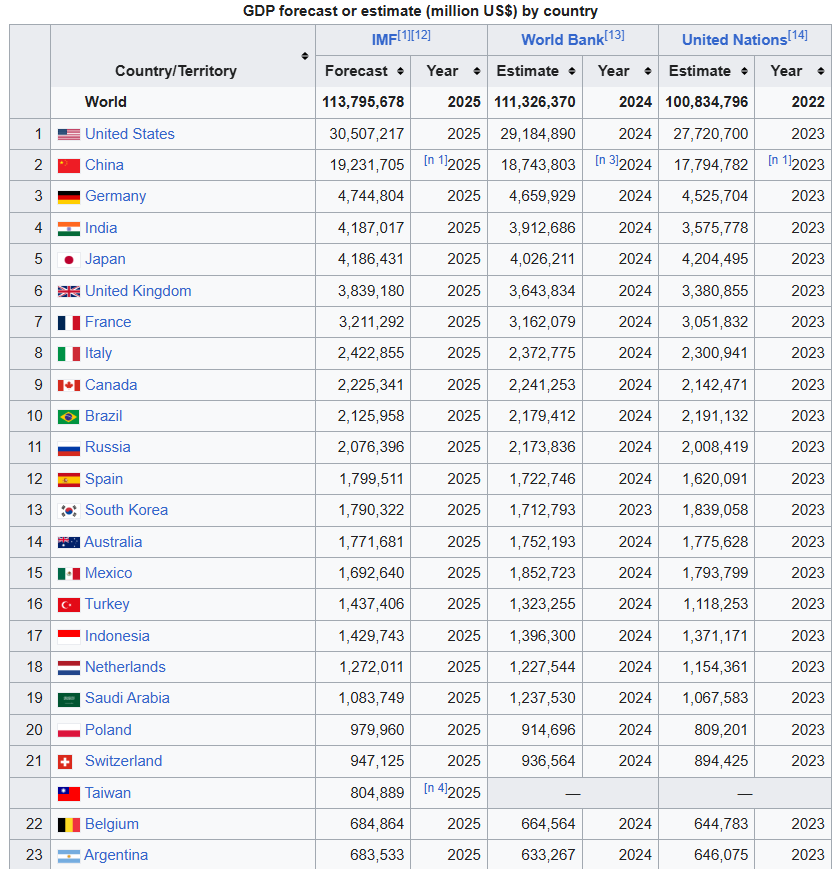 GDP forecast or estimate (million US$) by country

| | Country/Territory | IMF[1][12] Forecast | IMF[1][12] Year | World Bank[13] Estimate | World Bank[13] Year | United Nations[14] Estimate | United Nations[14] Year |
|---|---|---|---|---|---|---|---|
| | World | 113,795,678 | 2025 | 111,326,370 | 2024 | 100,834,796 | 2022 |
| 1 | United States | 30,507,217 | 2025 | 29,184,890 | 2024 | 27,720,700 | 2023 |
| 2 | China | 19,231,705 | [n 1]2025 | 18,743,803 | [n 3]2024 | 17,794,782 | [n 1]2023 |
| 3 | Germany | 4,744,804 | 2025 | 4,659,929 | 2024 | 4,525,704 | 2023 |
| 4 | India | 4,187,017 | 2025 | 3,912,686 | 2024 | 3,575,778 | 2023 |
| 5 | Japan | 4,186,431 | 2025 | 4,026,211 | 2024 | 4,204,495 | 2023 |
| 6 | United Kingdom | 3,839,180 | 2025 | 3,643,834 | 2024 | 3,380,855 | 2023 |
| 7 | France | 3,211,292 | 2025 | 3,162,079 | 2024 | 3,051,832 | 2023 |
| 8 | Italy | 2,422,855 | 2025 | 2,372,775 | 2024 | 2,300,941 | 2023 |
| 9 | Canada | 2,225,341 | 2025 | 2,241,253 | 2024 | 2,142,471 | 2023 |
| 10 | Brazil | 2,125,958 | 2025 | 2,179,412 | 2024 | 2,191,132 | 2023 |
| 11 | Russia | 2,076,396 | 2025 | 2,173,836 | 2024 | 2,008,419 | 2023 |
| 12 | Spain | 1,799,511 | 2025 | 1,722,746 | 2024 | 1,620,091 | 2023 |
| 13 | South Korea | 1,790,322 | 2025 | 1,712,793 | 2023 | 1,839,058 | 2023 |
| 14 | Australia | 1,771,681 | 2025 | 1,752,193 | 2024 | 1,775,628 | 2023 |
| 15 | Mexico | 1,692,640 | 2025 | 1,852,723 | 2024 | 1,793,799 | 2023 |
| 16 | Turkey | 1,437,406 | 2025 | 1,323,255 | 2024 | 1,118,253 | 2023 |
| 17 | Indonesia | 1,429,743 | 2025 | 1,396,300 | 2024 | 1,371,171 | 2023 |
| 18 | Netherlands | 1,272,011 | 2025 | 1,227,544 | 2024 | 1,154,361 | 2023 |
| 19 | Saudi Arabia | 1,083,749 | 2025 | 1,237,530 | 2024 | 1,067,583 | 2023 |
| 20 | Poland | 979,960 | 2025 | 914,696 | 2024 | 809,201 | 2023 |
| 21 | Switzerland | 947,125 | 2025 | 936,564 | 2024 | 894,425 | 2023 |
| | Taiwan | 804,889 | [n 4]2025 | — | | — | |
| 22 | Belgium | 684,864 | 2025 | 664,564 | 2024 | 644,783 | 2023 |
| 23 | Argentina | 683,533 | 2025 | 633,267 | 2024 | 646,075 | 2023 |